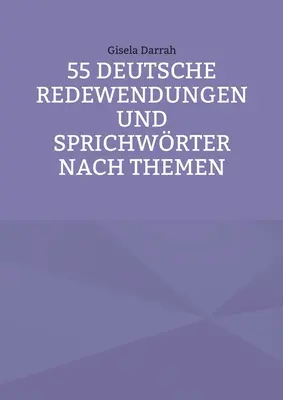 Gisela Darrah

55 DEUTSCHE REDEWENDUNGEN UND SPRICHWÖRTER NACH THEMEN